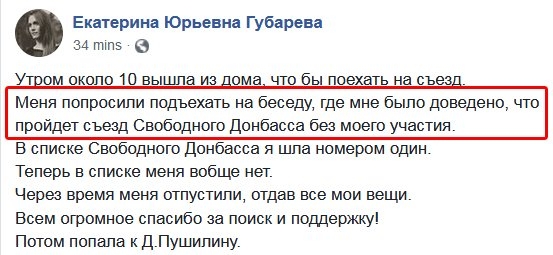 Екатерина Юрьевна Губарева
34 mins ·

Утром около 10 вышла из дома, что бы поехать на съезд.
Меня попросили подъехать на беседу, где мне было доведено, что пройдет съезд Свободного Донбасса без моего участия.
В списке Свободного Донбасса я шла номером один.
Теперь в списке меня вобще нет.
Через время меня отпустили, отдав все мои вещи.
Всем огромное спасибо за поиск и поддержку!
Потом попала к Д.Пушилину.